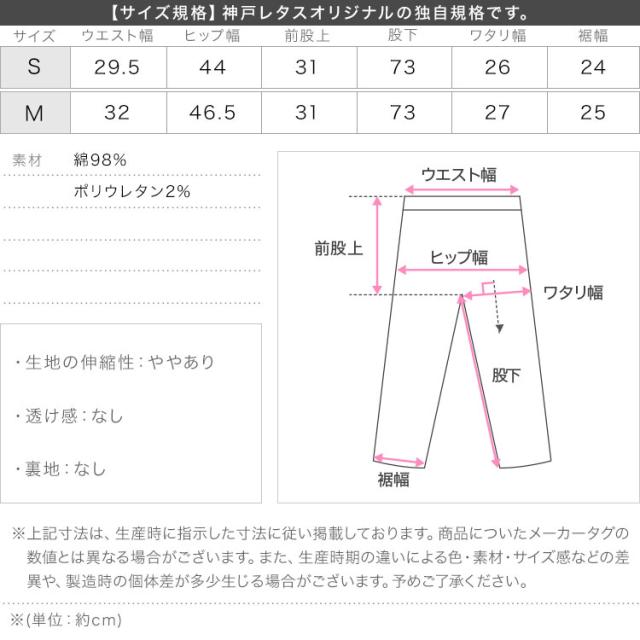 【サイズ規格】神戸レタスオリジナルの独自規格です。

| サイズ | ウエスト幅 | ヒップ幅 | 前股上 | 股下 | ワタリ幅 | 裾幅 |
|---|---|---|---|---|---|---|
| S | 29.5 | 44 | 31 | 73 | 26 | 24 |
| M | 32 | 46.5 | 31 | 73 | 27 | 25 |

素材　綿98%
ポリウレタン2%

・生地の伸縮性：ややあり

・透け感：なし

・裏地：なし

ウエスト幅
前股上
ヒップ幅
ワタリ幅
股下
裾幅

※上記寸法は、生産時に指示した寸法に従い掲載しております。商品についたメーカータグの数値とは異なる場合がございます。また、生産時期の違いによる色・素材・サイズ感などの差異や、製造時の個体差が多少生じる場合がございます。予めご了承ください。

※(単位：約cm)